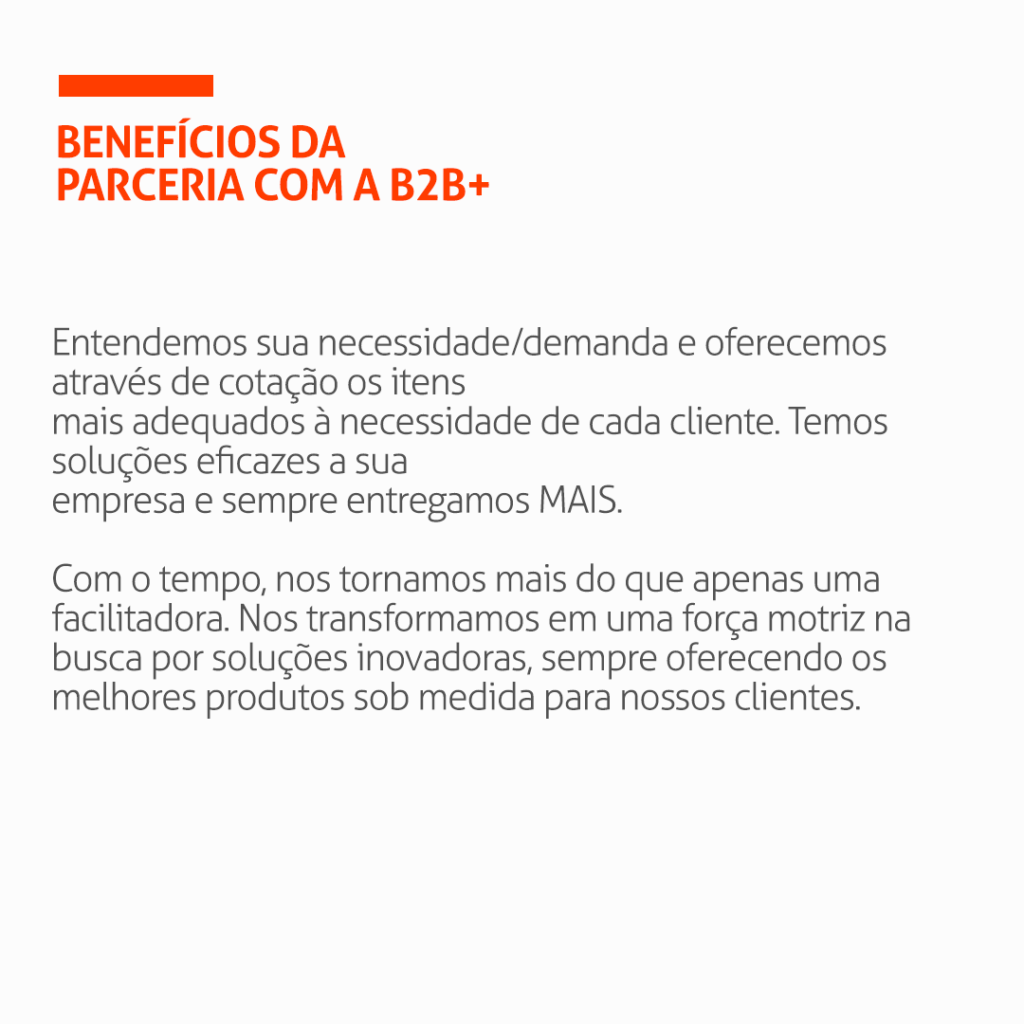 BENEFÍCIOS DA
PARCERIA COM A B2B+

Entendemos sua necessidade/demanda e oferecemos através de cotação os itens mais adequados à necessidade de cada cliente. Temos soluções eficazes a sua empresa e sempre entregamos MAIS.

Com o tempo, nos tornamos mais do que apenas uma facilitadora. Nos transformamos em uma força motriz na busca por soluções inovadoras, sempre oferecendo os melhores produtos sob medida para nossos clientes.